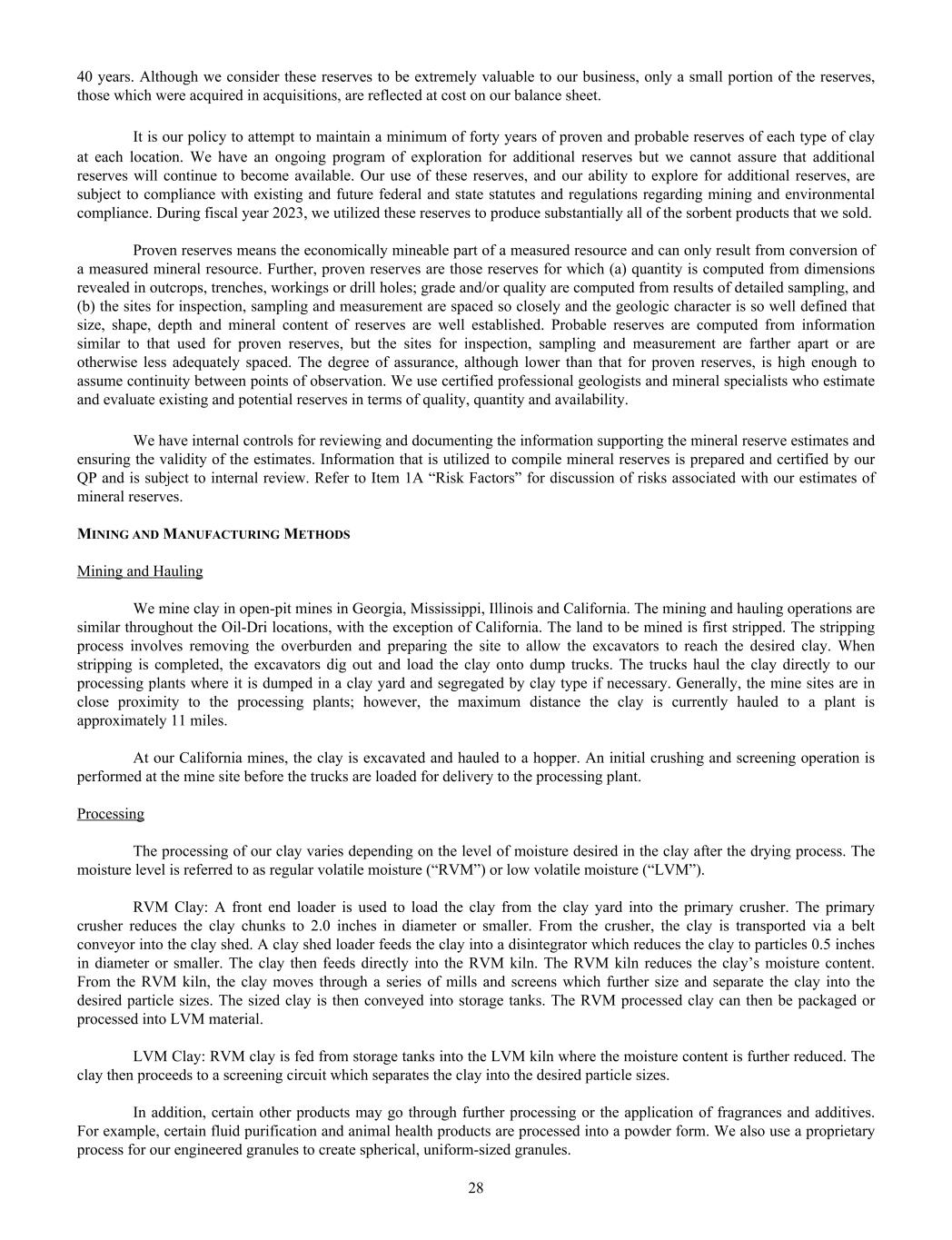 40 years. Although we consider these reserves to be extremely valuable to our business, only a small portion of the reserves, those which were acquired in acquisitions, are reflected at cost on our balance sheet.

It is our policy to attempt to maintain a minimum of forty years of proven and probable reserves of each type of clay at each location. We have an ongoing program of exploration for additional reserves but we cannot assure that additional reserves will continue to become available. Our use of these reserves, and our ability to explore for additional reserves, are subject to compliance with existing and future federal and state statutes and regulations regarding mining and environmental compliance. During fiscal year 2023, we utilized these reserves to produce substantially all of the sorbent products that we sold.

Proven reserves means the economically mineable part of a measured resource and can only result from conversion of a measured mineral resource. Further, proven reserves are those reserves for which (a) quantity is computed from dimensions revealed in outcrops, trenches, workings or drill holes; grade and/or quality are computed from results of detailed sampling, and (b) the sites for inspection, sampling and measurement are spaced so closely and the geologic character is so well defined that size, shape, depth and mineral content of reserves are well established. Probable reserves are computed from information similar to that used for proven reserves, but the sites for inspection, sampling and measurement are farther apart or are otherwise less adequately spaced. The degree of assurance, although lower than that for proven reserves, is high enough to assume continuity between points of observation. We use certified professional geologists and mineral specialists who estimate and evaluate existing and potential reserves in terms of quality, quantity and availability.

We have internal controls for reviewing and documenting the information supporting the mineral reserve estimates and ensuring the validity of the estimates. Information that is utilized to compile mineral reserves is prepared and certified by our QP and is subject to internal review. Refer to Item 1A “Risk Factors” for discussion of risks associated with our estimates of mineral reserves.

MINING AND MANUFACTURING METHODS

Mining and Hauling

We mine clay in open-pit mines in Georgia, Mississippi, Illinois and California. The mining and hauling operations are similar throughout the Oil-Dri locations, with the exception of California. The land to be mined is first stripped. The stripping process involves removing the overburden and preparing the site to allow the excavators to reach the desired clay. When stripping is completed, the excavators dig out and load the clay onto dump trucks. The trucks haul the clay directly to our processing plants where it is dumped in a clay yard and segregated by clay type if necessary. Generally, the mine sites are in close proximity to the processing plants; however, the maximum distance the clay is currently hauled to a plant is approximately 11 miles.

At our California mines, the clay is excavated and hauled to a hopper. An initial crushing and screening operation is performed at the mine site before the trucks are loaded for delivery to the processing plant.

Processing

The processing of our clay varies depending on the level of moisture desired in the clay after the drying process. The moisture level is referred to as regular volatile moisture (“RVM”) or low volatile moisture (“LVM”).

RVM Clay: A front end loader is used to load the clay from the clay yard into the primary crusher. The primary crusher reduces the clay chunks to 2.0 inches in diameter or smaller. From the crusher, the clay is transported via a belt conveyor into the clay shed. A clay shed loader feeds the clay into a disintegrator which reduces the clay to particles 0.5 inches in diameter or smaller. The clay then feeds directly into the RVM kiln. The RVM kiln reduces the clay’s moisture content. From the RVM kiln, the clay moves through a series of mills and screens which further size and separate the clay into the desired particle sizes. The sized clay is then conveyed into storage tanks. The RVM processed clay can then be packaged or processed into LVM material.

LVM Clay: RVM clay is fed from storage tanks into the LVM kiln where the moisture content is further reduced. The clay then proceeds to a screening circuit which separates the clay into the desired particle sizes.

In addition, certain other products may go through further processing or the application of fragrances and additives. For example, certain fluid purification and animal health products are processed into a powder form. We also use a proprietary process for our engineered granules to create spherical, uniform-sized granules.

28